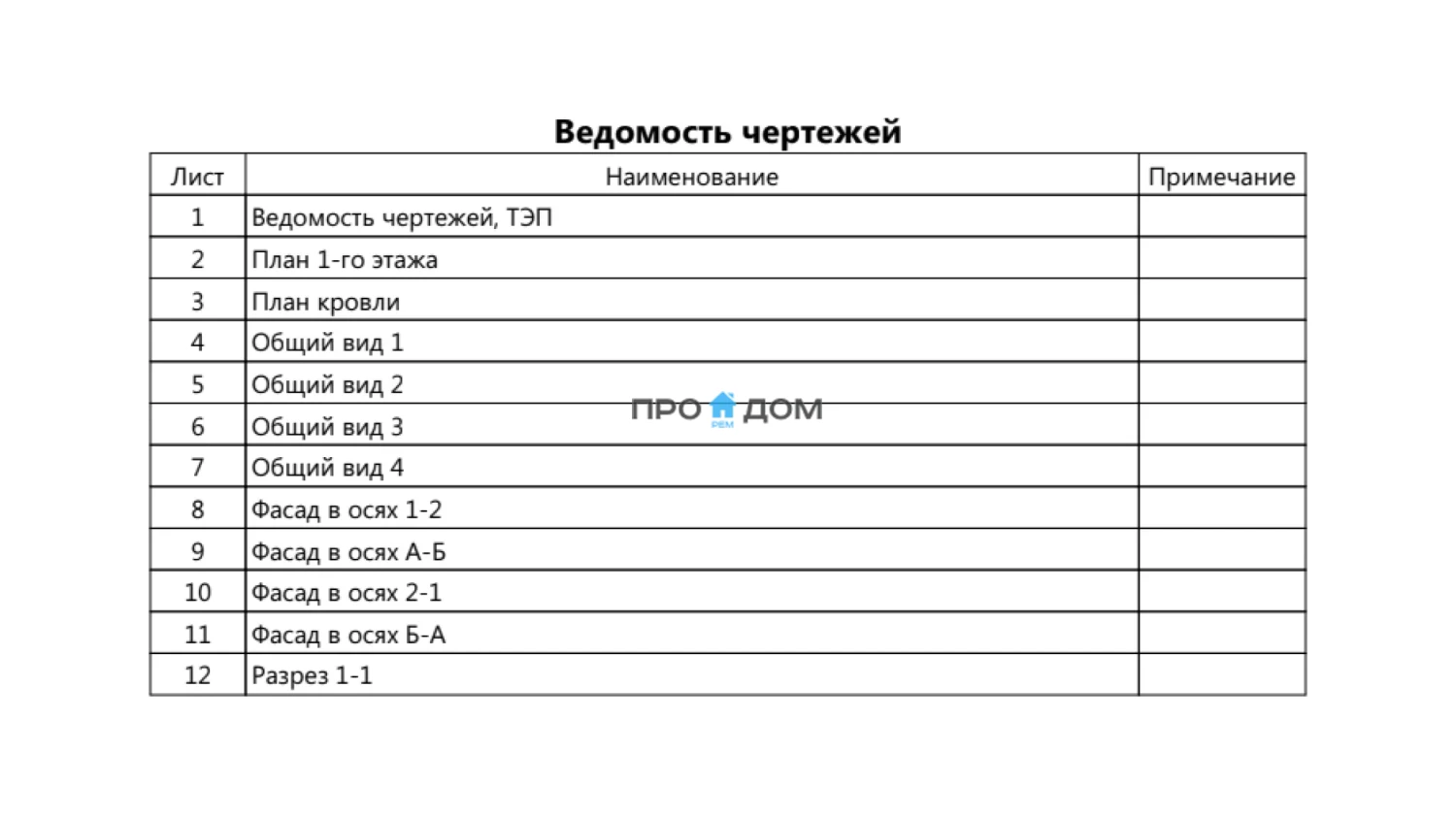 Ведомость чертежей

| Лист | Наименование | Примечание |
|---|---|---|
| 1 | Ведомость чертежей, ТЭП | |
| 2 | План 1-го этажа | |
| 3 | План кровли | |
| 4 | Общий вид 1 | |
| 5 | Общий вид 2 | |
| 6 | Общий вид 3 | |
| 7 | Общий вид 4 | |
| 8 | Фасад в осях 1-2 | |
| 9 | Фасад в осях А-Б | |
| 10 | Фасад в осях 2-1 | |
| 11 | Фасад в осях Б-А | |
| 12 | Разрез 1-1 | |

ПРО РЕМ ДОМ